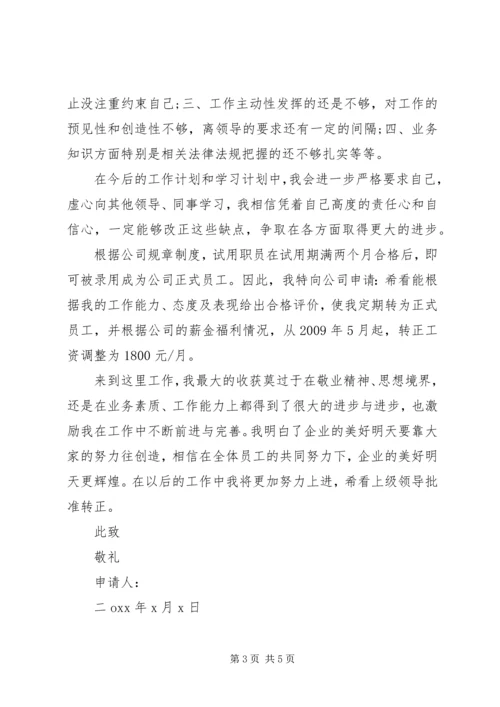 止没注重约束自己;三、工作主动性发挥的还是不够，对工作的预见性和创造性不够，离领导的要求还有一定的间隔;四、业务知识方面特别是相关法律法规把握的还不够扎实等等。

在今后的工作计划和学习计划中,我会进一步严格要求自己，虚心向其他领导、同事学习，我相信凭着自己高度的责任心和自信心，一定能够改正这些缺点，争取在各方面取得更大的进步。

根据公司规章制度，试用职员在试用期满两个月合格后，即可被录用成为公司正式员工。因此，我特向公司申请：希看能根据我的工作能力、态度及表现给出合格评价，使我定期转为正式员工，并根据公司的薪金福利情况，从 2009 年 5 月起，转正工资调整为 1800 元/月。

来到这里工作，我最大的收获莫过于在敬业精神、思想境界，还是在业务素质、工作能力上都得到了很大的进步与进步，也激励我在工作中不断前进与完善。我明白了企业的美好明天要靠大家的努力往创造，相信在全体员工的共同努力下，企业的美好明天更辉煌。在以后的工作中我将更加努力上进，希看上级领导批准转正。

此致

敬礼

申请人：

二 oxx 年 x 月 x 日

第 3 页 共 5 页